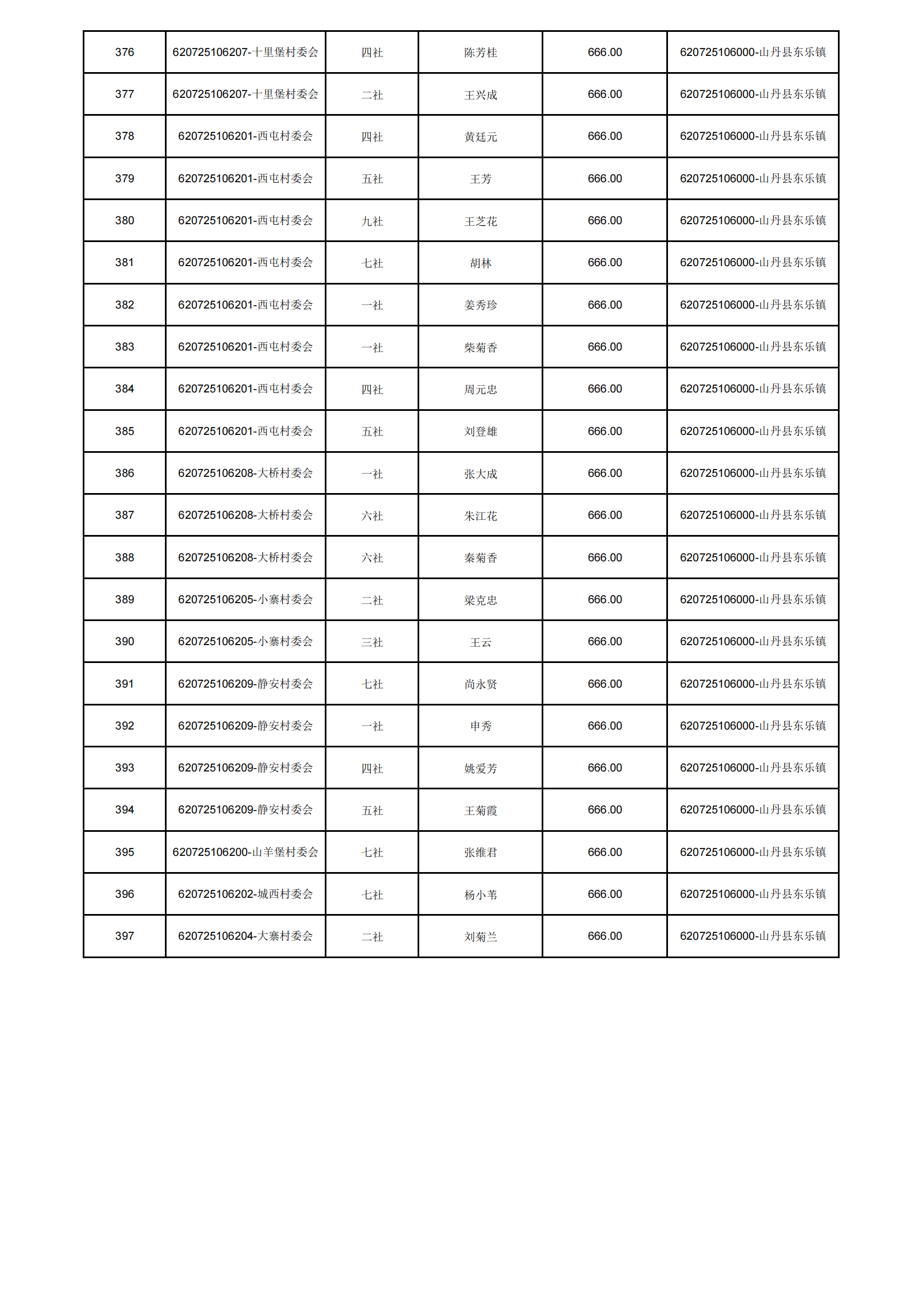 | 376 | 620725106207-十里堡村委会 | 四社 | 陈芳桂 | 666.00 | 620725106000-山丹县东乐镇 |
|---|---|---|---|---|---|
| 377 | 620725106207-十里堡村委会 | 二社 | 王兴成 | 666.00 | 620725106000-山丹县东乐镇 |
| 378 | 620725106201-西屯村委会 | 四社 | 黄廷元 | 666.00 | 620725106000-山丹县东乐镇 |
| 379 | 620725106201-西屯村委会 | 五社 | 王芳 | 666.00 | 620725106000-山丹县东乐镇 |
| 380 | 620725106201-西屯村委会 | 九社 | 王芝花 | 666.00 | 620725106000-山丹县东乐镇 |
| 381 | 620725106201-西屯村委会 | 七社 | 胡林 | 666.00 | 620725106000-山丹县东乐镇 |
| 382 | 620725106201-西屯村委会 | 一社 | 姜秀珍 | 666.00 | 620725106000-山丹县东乐镇 |
| 383 | 620725106201-西屯村委会 | 一社 | 柴菊香 | 666.00 | 620725106000-山丹县东乐镇 |
| 384 | 620725106201-西屯村委会 | 四社 | 周元忠 | 666.00 | 620725106000-山丹县东乐镇 |
| 385 | 620725106201-西屯村委会 | 五社 | 刘登雄 | 666.00 | 620725106000-山丹县东乐镇 |
| 386 | 620725106208-大桥村委会 | 一社 | 张大成 | 666.00 | 620725106000-山丹县东乐镇 |
| 387 | 620725106208-大桥村委会 | 六社 | 朱江花 | 666.00 | 620725106000-山丹县东乐镇 |
| 388 | 620725106208-大桥村委会 | 六社 | 秦菊香 | 666.00 | 620725106000-山丹县东乐镇 |
| 389 | 620725106205-小寨村委会 | 二社 | 梁克忠 | 666.00 | 620725106000-山丹县东乐镇 |
| 390 | 620725106205-小寨村委会 | 三社 | 王云 | 666.00 | 620725106000-山丹县东乐镇 |
| 391 | 620725106209-静安村委会 | 七社 | 尚永贤 | 666.00 | 620725106000-山丹县东乐镇 |
| 392 | 620725106209-静安村委会 | 一社 | 申秀 | 666.00 | 620725106000-山丹县东乐镇 |
| 393 | 620725106209-静安村委会 | 四社 | 姚爱芳 | 666.00 | 620725106000-山丹县东乐镇 |
| 394 | 620725106209-静安村委会 | 五社 | 王菊霞 | 666.00 | 620725106000-山丹县东乐镇 |
| 395 | 620725106200-山羊堡村委会 | 七社 | 张维君 | 666.00 | 620725106000-山丹县东乐镇 |
| 396 | 620725106202-城西村委会 | 七社 | 杨小苇 | 666.00 | 620725106000-山丹县东乐镇 |
| 397 | 620725106204-大寨村委会 | 二社 | 刘菊兰 | 666.00 | 620725106000-山丹县东乐镇 |